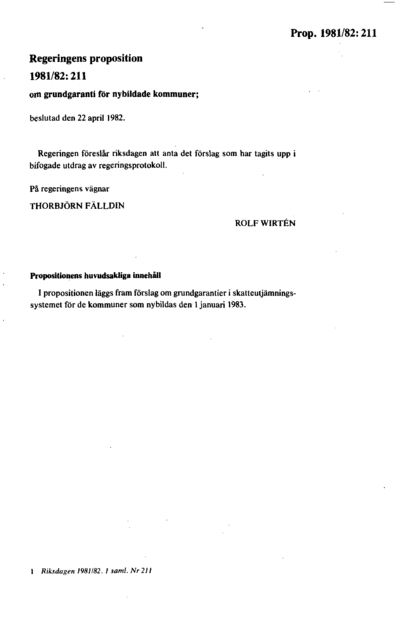 Prop. 1981/82: 211

Regeringens proposition
1981/82: 211

om grundgaranti för nybildade kommuner;

beslutad den 22 april 1982.

Regeringen föreslår riksdagen att anta det förslag som har tagits upp i bifogade utdrag av regeringsprotokoll.

På regeringens vägnar

THORBJÖRN FÄLLDIN

ROLF WIRTÉN

Propositionens huvudsakliga innehåll

I propositionen läggs fram förslag om grundgarantier i skatteutjämningssystemet för de kommuner som nybildas den 1 januari 1983.

1 Riksdagen 1981/82. 1 saml. Nr 211